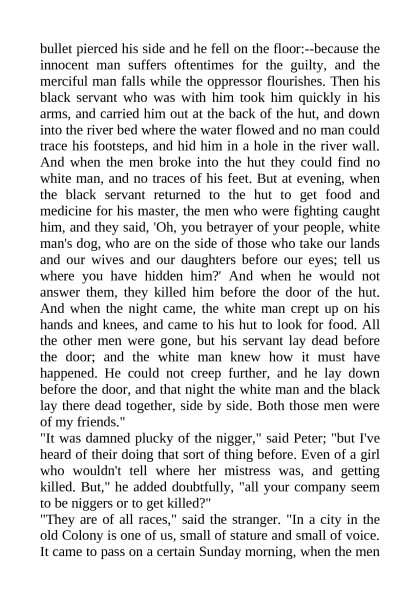 bullet pierced his side and he fell on the floor:--because the innocent man suffers oftentimes for the guilty, and the merciful man falls while the oppressor flourishes. Then his black servant who was with him took him quickly in his arms, and carried him out at the back of the hut, and down into the river bed where the water flowed and no man could trace his footsteps, and hid him in a hole in the river wall. And when the men broke into the hut they could find no white man, and no traces of his feet. But at evening, when the black servant returned to the hut to get food and medicine for his master, the men who were fighting caught him, and they said, 'Oh, you betrayer of your people, white man's dog, who are on the side of those who take our lands and our wives and our daughters before our eyes; tell us where you have hidden him?' And when he would not answer them, they killed him before the door of the hut. And when the night came, the white man crept up on his hands and knees, and came to his hut to look for food. All the other men were gone, but his servant lay dead before the door; and the white man knew how it must have happened. He could not creep further, and he lay down before the door, and that night the white man and the black lay there dead together, side by side. Both those men were of my friends."
"It was damned plucky of the nigger," said Peter; "but I've heard of their doing that sort of thing before. Even of a girl who wouldn't tell where her mistress was, and getting killed. But," he added doubtfully, "all your company seem to be niggers or to get killed?"
"They are of all races," said the stranger. "In a city in the old Colony is one of us, small of stature and small of voice. It came to pass on a certain Sunday morning, when the men